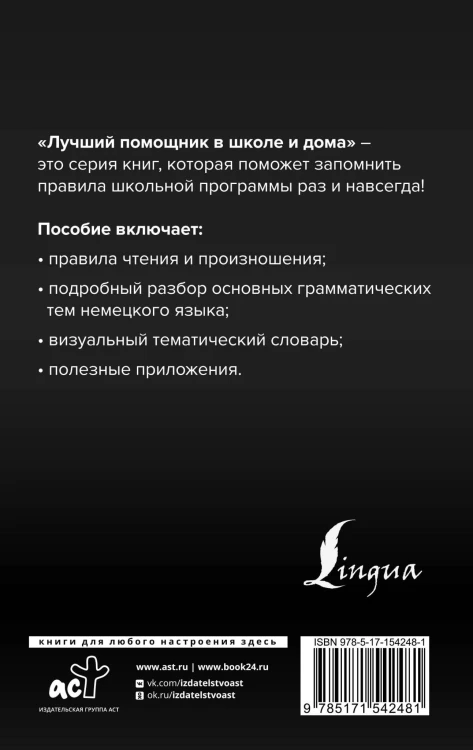 «Лучший помощник в школе и дома» – это серия книг, которая поможет запомнить правила школьной программы раз и навсегда!

Пособие включает:

• правила чтения и произношения;

• подробный разбор основных грамматических тем немецкого языка;

• визуальный тематический словарь;

• полезные приложения.

Lingua

книги для любого настроения здесь

аст

ИЗДАТЕЛЬСКАЯ ГРУППА АСТ

www.ast.ru | www.book24.ru

vk.com/izdatelstvoast

ok.ru/izdatelstvoast

ISBN 978-5-17-154248-1

9 785171 542481